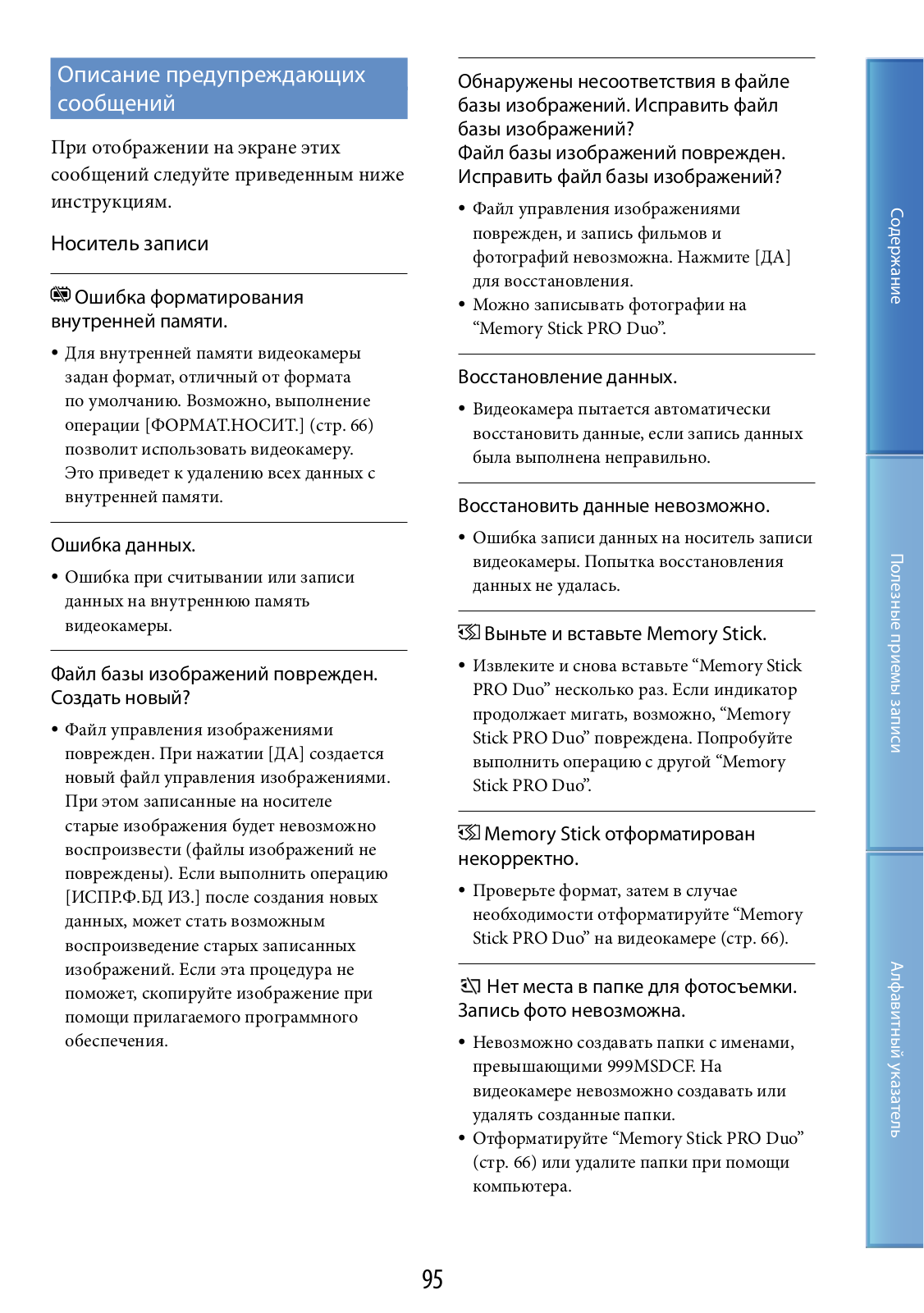 Описание предупреждающих сообщений

При отображении на экране этих сообщений следуйте приведенным ниже инструкциям.

Носитель записи

Ошибка форматирования внутренней памяти.

• Для внутренней памяти видеокамеры задан формат, отличный от формата по умолчанию. Возможно, выполнение операции [ФОРМАТ.НОСИТ.] (стр. 66) позволит использовать видеокамеру. Это приведет к удалению всех данных с внутренней памяти.

Ошибка данных.

• Ошибка при считывании или записи данных на внутреннюю память видеокамеры.

Файл базы изображений поврежден. Создать новый?

• Файл управления изображениями поврежден. При нажатии [ДА] создается новый файл управления изображениями. При этом записанные на носителе старые изображения будет невозможно воспроизвести (файлы изображений не повреждены). Если выполнить операцию [ИСПР.Ф.БД ИЗ.] после создания новых данных, может стать возможным воспроизведение старых записанных изображений. Если эта процедура не поможет, скопируйте изображение при помощи прилагаемого программного обеспечения.

Обнаружены несоответствия в файле базы изображений. Исправить файл базы изображений?
Файл базы изображений поврежден. Исправить файл базы изображений?

• Файл управления изображениями поврежден, и запись фильмов и фотографий невозможна. Нажмите [ДА] для восстановления.
• Можно записывать фотографии на “Memory Stick PRO Duo”.

Восстановление данных.

• Видеокамера пытается автоматически восстановить данные, если запись данных была выполнена неправильно.

Восстановить данные невозможно.

• Ошибка записи данных на носитель записи видеокамеры. Попытка восстановления данных не удалась.

Выньте и вставьте Memory Stick.

• Извлеките и снова вставьте “Memory Stick PRO Duo” несколько раз. Если индикатор продолжает мигать, возможно, “Memory Stick PRO Duo” повреждена. Попробуйте выполнить операцию с другой “Memory Stick PRO Duo”.

Memory Stick отформатирован некорректно.

• Проверьте формат, затем в случае необходимости отформатируйте “Memory Stick PRO Duo” на видеокамере (стр. 66).

Нет места в папке для фотосъемки. Запись фото невозможна.

• Невозможно создавать папки с именами, превышающими 999MSDCF. На видеокамере невозможно создавать или удалять созданные папки.
• Отформатируйте “Memory Stick PRO Duo” (стр. 66) или удалите папки при помощи компьютера.

Содержание

Полезные приемы записи

Алфавитный указатель

95